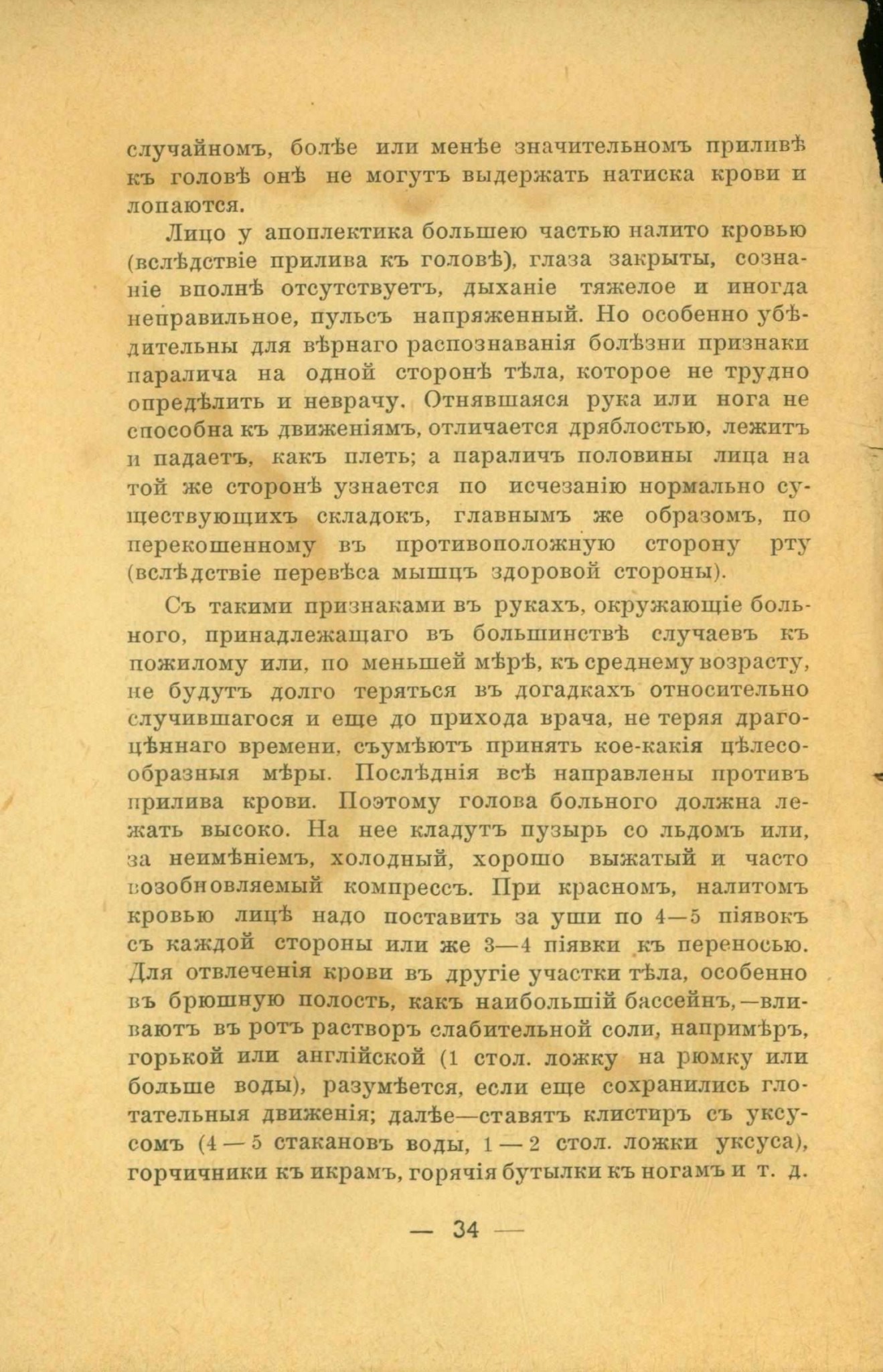 случайномъ, болѣе или менѣе значительномъ приливѣ къ головѣ онѣ не могутъ выдержать натиска крови и лопаются.

Лицо у апоплектика большею частью налито кровью (вслѣдствіе прилива къ головѣ), глаза закрыты, сознаніе вполнѣ отсутствуетъ, дыханіе тяжелое и иногда неправильное, пульсъ напряженный. Но особенно убѣдительны для вѣрнаго распознаванія болѣзни признаки паралича на одной сторонѣ тѣла, которое не трудно опредѣлить и неврачу. Отнявшаяся рука или нога не способна къ движеніямъ, отличается дряблостью, лежитъ и падаетъ, какъ плеть; а параличъ половины лица на той же сторонѣ узнается по исчезанію нормально существующихъ складокъ, главнымъ же образомъ, по перекошенному въ противоположную сторону рту (вслѣдствіе перевѣса мышцъ здоровой стороны).

Съ такими признаками въ рукахъ, окружающіе больного, принадлежащаго въ большинствѣ случаевъ къ пожилому или, по меньшей мѣрѣ, къ среднему возрасту, не будутъ долго теряться въ догадкахъ относительно случившагося и еще до прихода врача, не теряя драгоцѣннаго времени, съумѣютъ принять кое-какія цѣлесообразныя мѣры. Послѣднія всѣ направлены противъ прилива крови. Поэтому голова больного должна лежать высоко. На нее кладутъ пузырь со льдомъ или, за неимѣніемъ, холодный, хорошо выжатый и часто возобновляемый компрессъ. При красномъ, налитомъ кровью лицѣ надо поставить за уши по 4—5 піявокъ съ каждой стороны или же 3—4 піявки къ переносью. Для отвлеченія крови въ другіе участки тѣла, особенно въ брюшную полость, какъ наибольшій бассейнъ,—вливаютъ въ ротъ растворъ слабительной соли, напримѣръ, горькой или англійской (1 стол. ложку на рюмку или больше воды), разумѣется, если еще сохранились глотательныя движенія; далѣе—ставятъ клистиръ съ уксусомъ (4 — 5 стакановъ воды, 1 — 2 стол. ложки уксуса), горчичники къ икрамъ, горячія бутылки къ ногамъ и т. д.

— 34 —